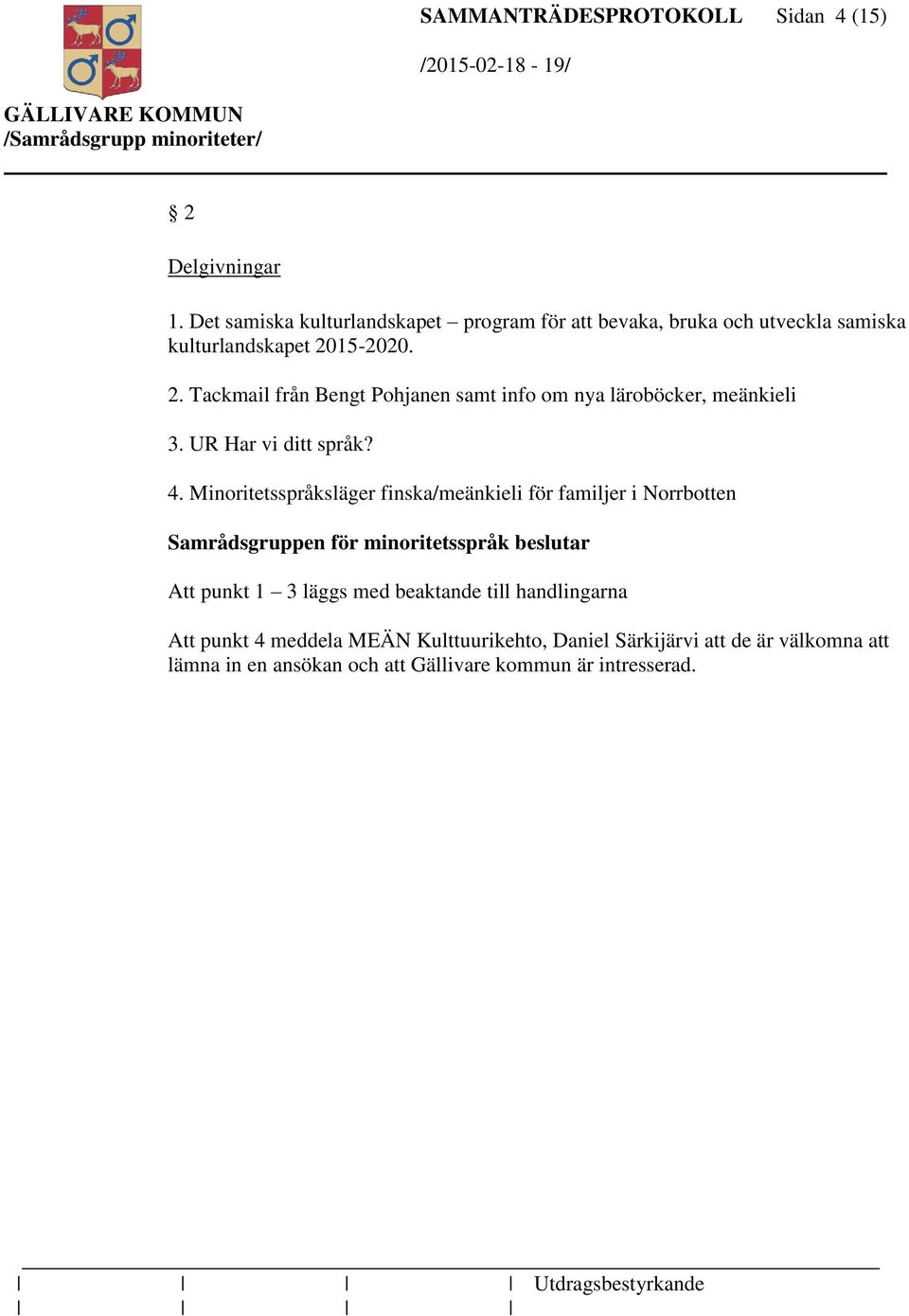 SAMMANTRÄDESPROTOKOLL Sidan 4 (15)

/2015-02-18 - 19/

GÄLLIVARE KOMMUN
/Samrådsgrupp minoriteter/

§ 2

Delgivningar

1. Det samiska kulturlandskapet – program för att bevaka, bruka och utveckla samiska kulturlandskapet 2015-2020.

2. Tackmail från Bengt Pohjanen samt info om nya läroböcker, meänkieli

3. UR Har vi ditt språk?

4. Minoritetsspråksläger finska/meänkieli för familjer i Norrbotten

Samrådsgruppen för minoritetsspråk beslutar

Att punkt 1 – 3 läggs med beaktande till handlingarna

Att punkt 4 meddela MEÄN Kulttuurikehto, Daniel Särkijärvi att de är välkomna att lämna in en ansökan och att Gällivare kommun är intresserad.

Utdragsbestyrkande